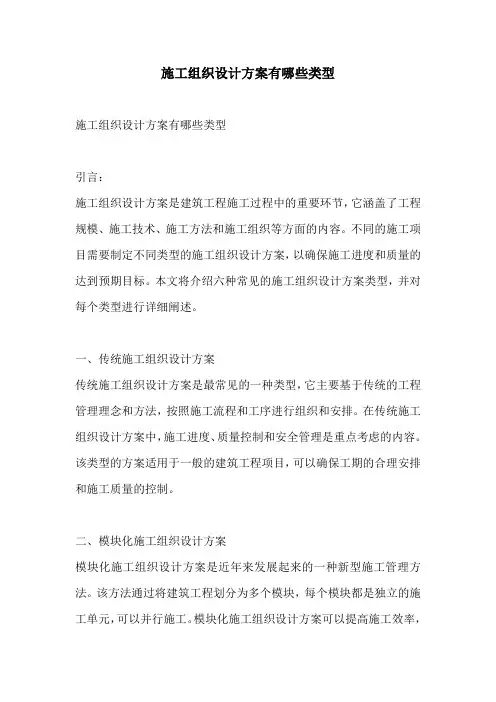 施工组织设计方案有哪些类型

施工组织设计方案有哪些类型

引言：
施工组织设计方案是建筑工程施工过程中的重要环节，它涵盖了工程规模、施工技术、施工方法和施工组织等方面的内容。不同的施工项目需要制定不同类型的施工组织设计方案，以确保施工进度和质量的达到预期目标。本文将介绍六种常见的施工组织设计方案类型，并对每个类型进行详细阐述。

一、传统施工组织设计方案
传统施工组织设计方案是最常见的一种类型，它主要基于传统的工程管理理念和方法，按照施工流程和工序进行组织和安排。在传统施工组织设计方案中，施工进度、质量控制和安全管理是重点考虑的内容。该类型的方案适用于一般的建筑工程项目，可以确保工期的合理安排和施工质量的控制。

二、模块化施工组织设计方案
模块化施工组织设计方案是近年来发展起来的一种新型施工管理方法。该方法通过将建筑工程划分为多个模块，每个模块都是独立的施工单元，可以并行施工。模块化施工组织设计方案可以提高施工效率，